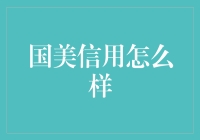 国美信用怎么样